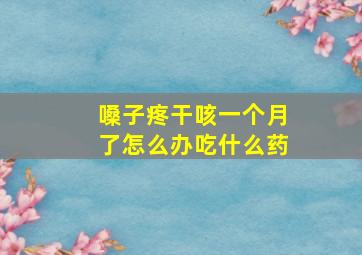 嗓子疼干咳一个月了怎么办吃什么药